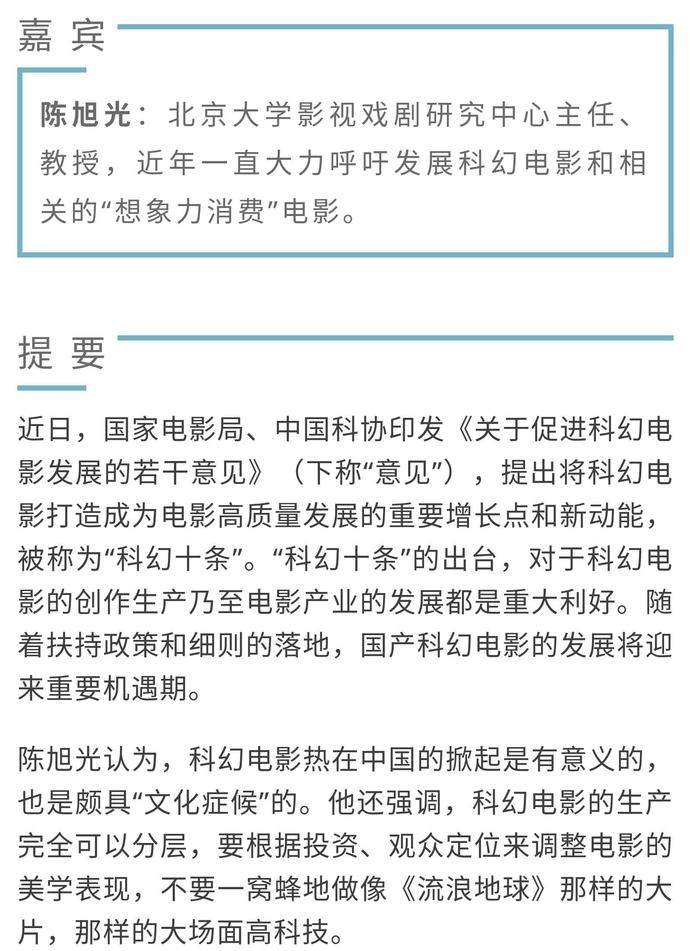 嘉 宾

陈旭光：北京大学影视戏剧研究中心主任、教授，近年一直大力呼吁发展科幻电影和相关的“想象力消费”电影。

提 要

近日，国家电影局、中国科协印发《关于促进科幻电影发展的若干意见》（下称“意见”），提出将科幻电影打造成为电影高质量发展的重要增长点和新动能，被称为“科幻十条”。“科幻十条”的出台，对于科幻电影的创作生产乃至电影产业的发展都是重大利好。随着扶持政策和细则的落地，国产科幻电影的发展将迎来重要机遇期。

陈旭光认为，科幻电影热在中国的掀起是有意义的，也是颇具“文化症候”的。他还强调，科幻电影的生产完全可以分层，要根据投资、观众定位来调整电影的美学表现，不要一窝蜂地做像《流浪地球》那样的大片，那样的大场面高科技。